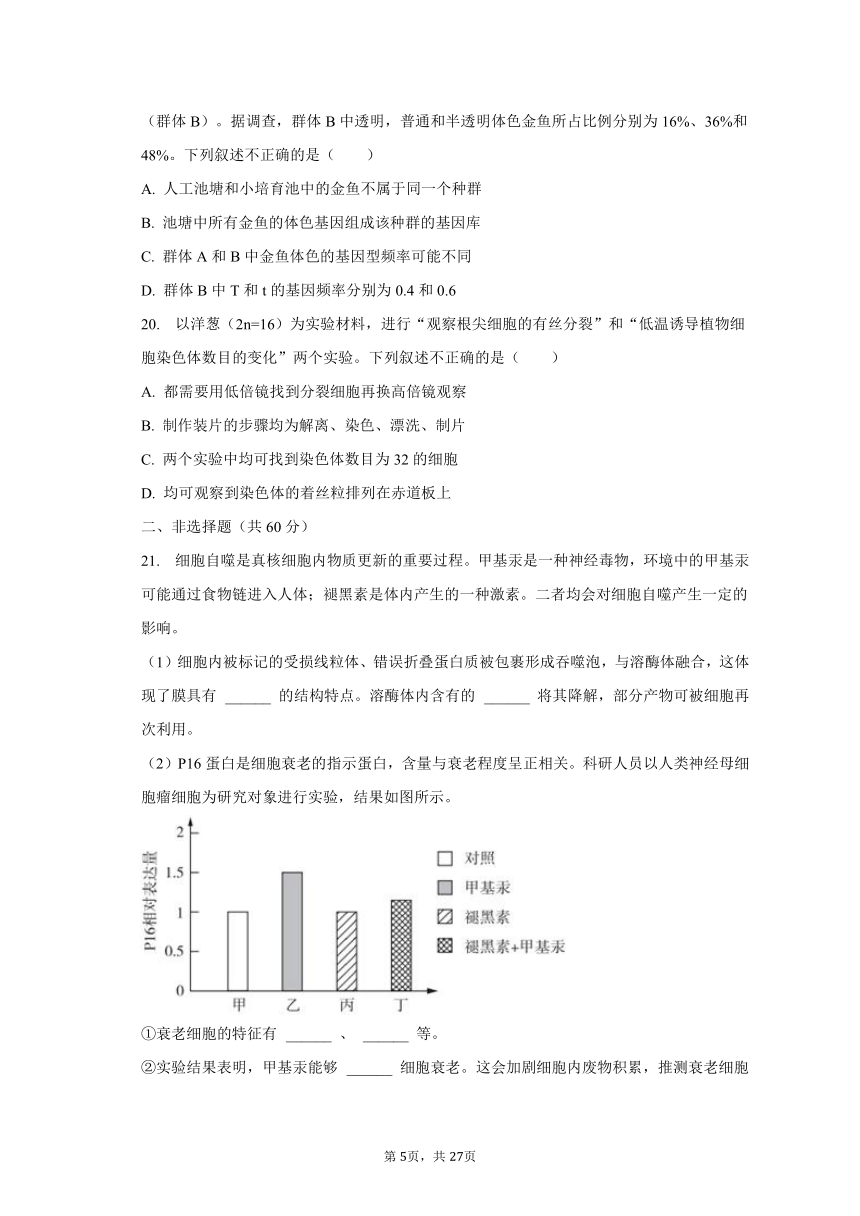 （群体 B）。据调查，群体 B 中透明，普通和半透明体色金鱼所占比例分别为 16%、36%和 48%。下列叙述不正确的是（　　）

A. 人工池塘和小培育池中的金鱼不属于同一个种群

B. 池塘中所有金鱼的体色基因组成该种群的基因库

C. 群体 A 和 B 中金鱼体色的基因型频率可能不同

D. 群体 B 中 T 和 t 的基因频率分别为 0.4 和 0.6

20. 以洋葱（2n=16）为实验材料，进行“观察根尖细胞的有丝分裂”和“低温诱导植物细胞染色体数目的变化”两个实验。下列叙述不正确的是（　　）

A. 都需要用低倍镜找到分裂细胞再换高倍镜观察

B. 制作装片的步骤均为解离、染色、漂洗、制片

C. 两个实验中均可找到染色体数目为 32 的细胞

D. 均可观察到染色体的着丝粒排列在赤道板上

二、非选择题（共 60 分）

21. 细胞自噬是真核细胞内物质更新的重要过程。甲基汞是一种神经毒物，环境中的甲基汞可能通过食物链进入人体；褪黑素是体内产生的一种激素。二者均会对细胞自噬产生一定的影响。

（1）细胞内被标记的受损线粒体、错误折叠蛋白质被包裹形成吞噬泡，与溶酶体融合，这体现了膜具有 ______ 的结构特点。溶酶体内含有的 ______ 将其降解，部分产物可被细胞再次利用。

（2）P16 蛋白是细胞衰老的指示蛋白，含量与衰老程度呈正相关。科研人员以人类神经母细胞瘤细胞为研究对象进行实验，结果如图所示。

P16相对表达量
2
1.5
1
0.5
0
甲 乙 丙 丁
对照
甲基汞
褪黑素
褪黑素+甲基汞

①衰老细胞的特征有 ______ 、 ______ 等。

②实验结果表明，甲基汞能够 ______ 细胞衰老。这会加剧细胞内废物积累，推测衰老细胞

第 5页，共 27页